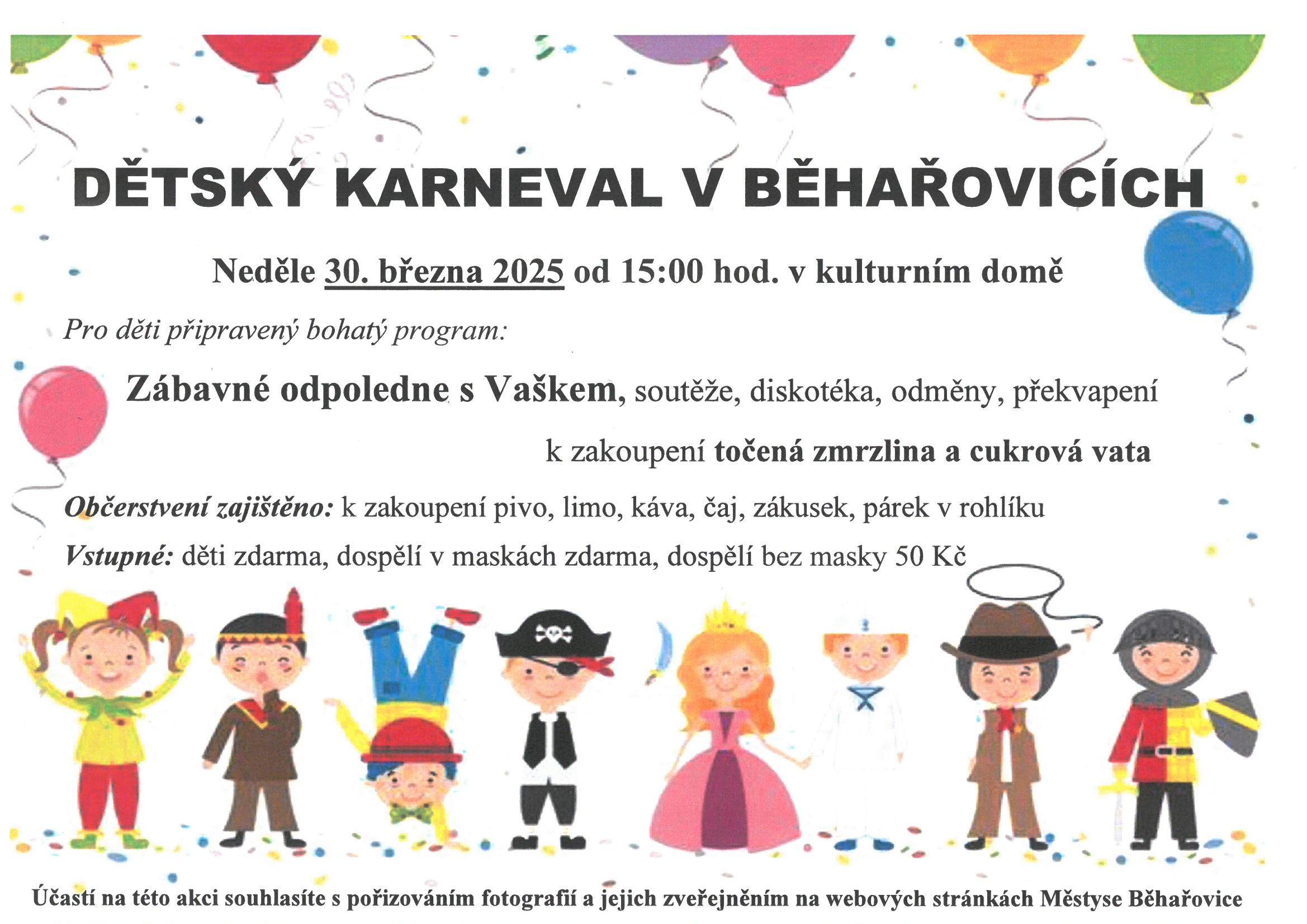 DĚTSKÝ KARNEVAL V BĚHAŘOVICÍCH

Neděle 30. března 2025 od 15:00 hod. v kulturním domě

Pro děti připravený bohatý program:

Zábavné odpoledne s Vaškem, soutěže, diskotéka, odměny, překvapení

k zakoupení točená zmrzlina a cukrová vata

Občerstvení zajištěno: k zakoupení pivo, limo, káva, čaj, zákusek, párek v rohlíku

Vstupné: děti zdarma, dospělí v maskách zdarma, dospělí bez masky 50 Kč

Účastí na této akci souhlasíte s pořizováním fotografií a jejich zveřejněním na webových stránkách Městyse Běhařovice